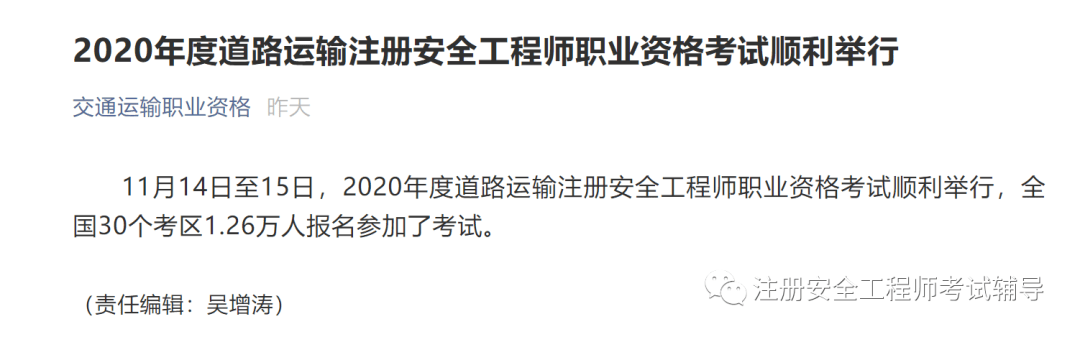 2020年度道路运输注册安全工程师职业资格考试顺利举行

交通运输职业资格 昨天

11月14日至15日，2020年度道路运输注册安全工程师职业资格考试顺利举行，全国30个考区1.26万人报名参加了考试。

（责任编辑：吴增涛）

注册安全工程师考试辅导